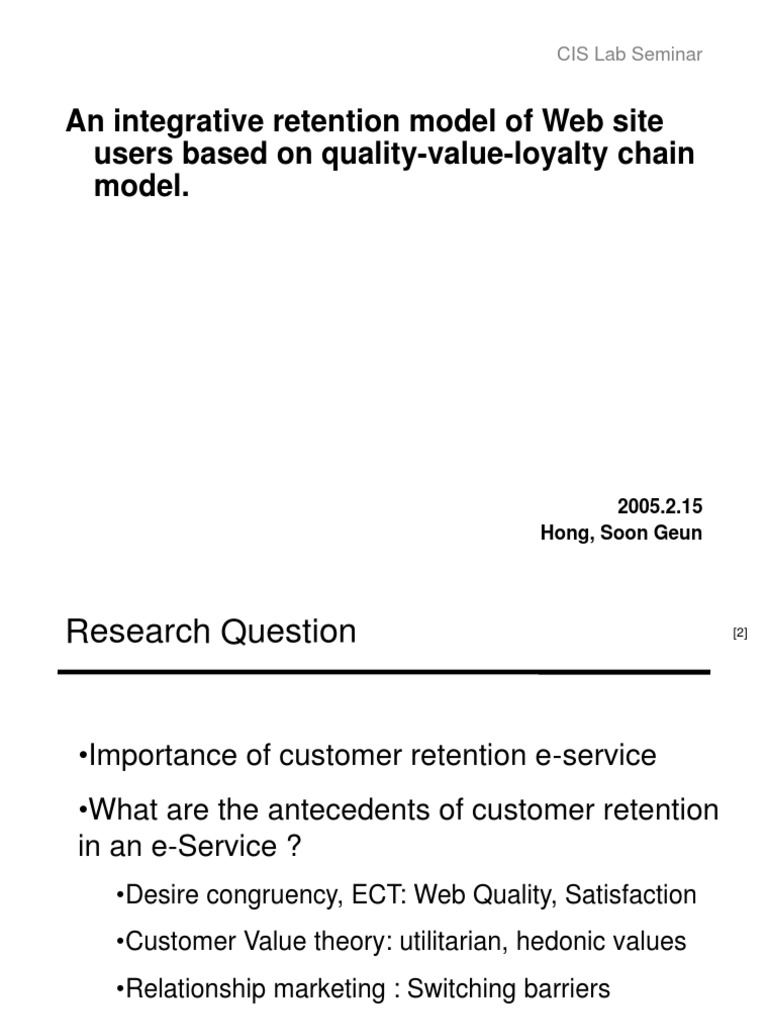 CIS Lab Seminar

An integrative retention model of Web site users based on quality-value-loyalty chain model.

2005.2.15
Hong, Soon Geun

Research Question

[2]

•Importance of customer retention e-service

•What are the antecedents of customer retention in an e-Service ?

•Desire congruency, ECT: Web Quality, Satisfaction

•Customer Value theory: utilitarian, hedonic values

•Relationship marketing : Switching barriers